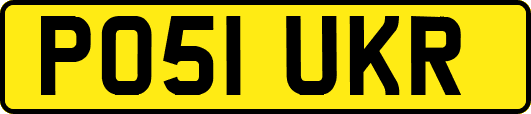 PO51 UKR